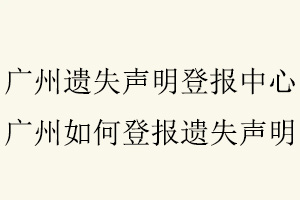 广州遗失声明登报中心
广州如何登报遗失声明